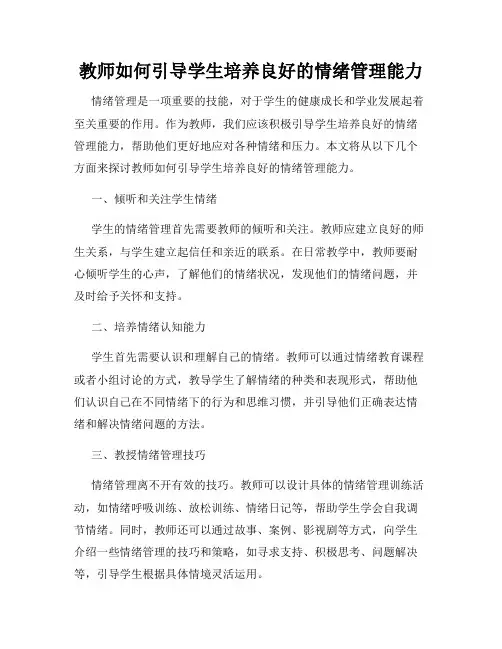 教师如何引导学生培养良好的情绪管理能力

情绪管理是一项重要的技能，对于学生的健康成长和学业发展起着至关重要的作用。作为教师，我们应该积极引导学生培养良好的情绪管理能力，帮助他们更好地应对各种情绪和压力。本文将从以下几个方面来探讨教师如何引导学生培养良好的情绪管理能力。

一、倾听和关注学生情绪

学生的情绪管理首先需要教师的倾听和关注。教师应建立良好的师生关系，与学生建立起信任和亲近的联系。在日常教学中，教师要耐心倾听学生的心声，了解他们的情绪状况，发现他们的情绪问题，并及时给予关怀和支持。

二、培养情绪认知能力

学生首先需要认识和理解自己的情绪。教师可以通过情绪教育课程或者小组讨论的方式，教导学生了解情绪的种类和表现形式，帮助他们认识自己在不同情绪下的行为和思维习惯，并引导他们正确表达情绪和解决情绪问题的方法。

三、教授情绪管理技巧

情绪管理离不开有效的技巧。教师可以设计具体的情绪管理训练活动，如情绪呼吸训练、放松训练、情绪日记等，帮助学生学会自我调节情绪。同时，教师还可以通过故事、案例、影视剧等方式，向学生介绍一些情绪管理的技巧和策略，如寻求支持、积极思考、问题解决等，引导学生根据具体情境灵活运用。